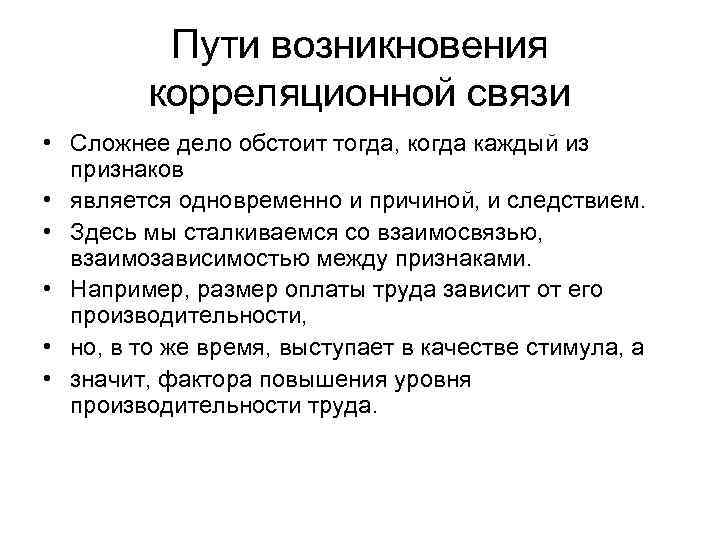 Пути возникновения корреляционной связи

• Сложнее дело обстоит тогда, когда каждый из признаков
• является одновременно и причиной, и следствием.
• Здесь мы сталкиваемся со взаимосвязью, взаимозависимостью между признаками.
• Например, размер оплаты труда зависит от его производительности,
• но, в то же время, выступает в качестве стимула, а
• значит, фактора повышения уровня производительности труда.